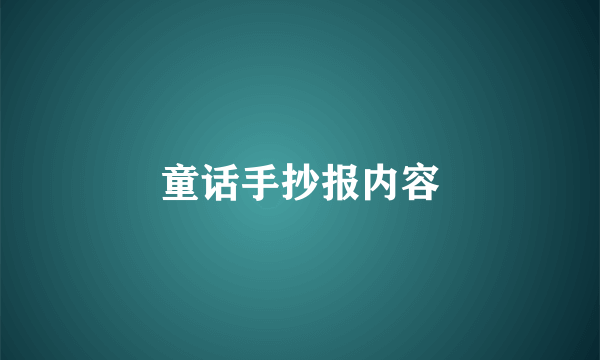 童话手抄报内容